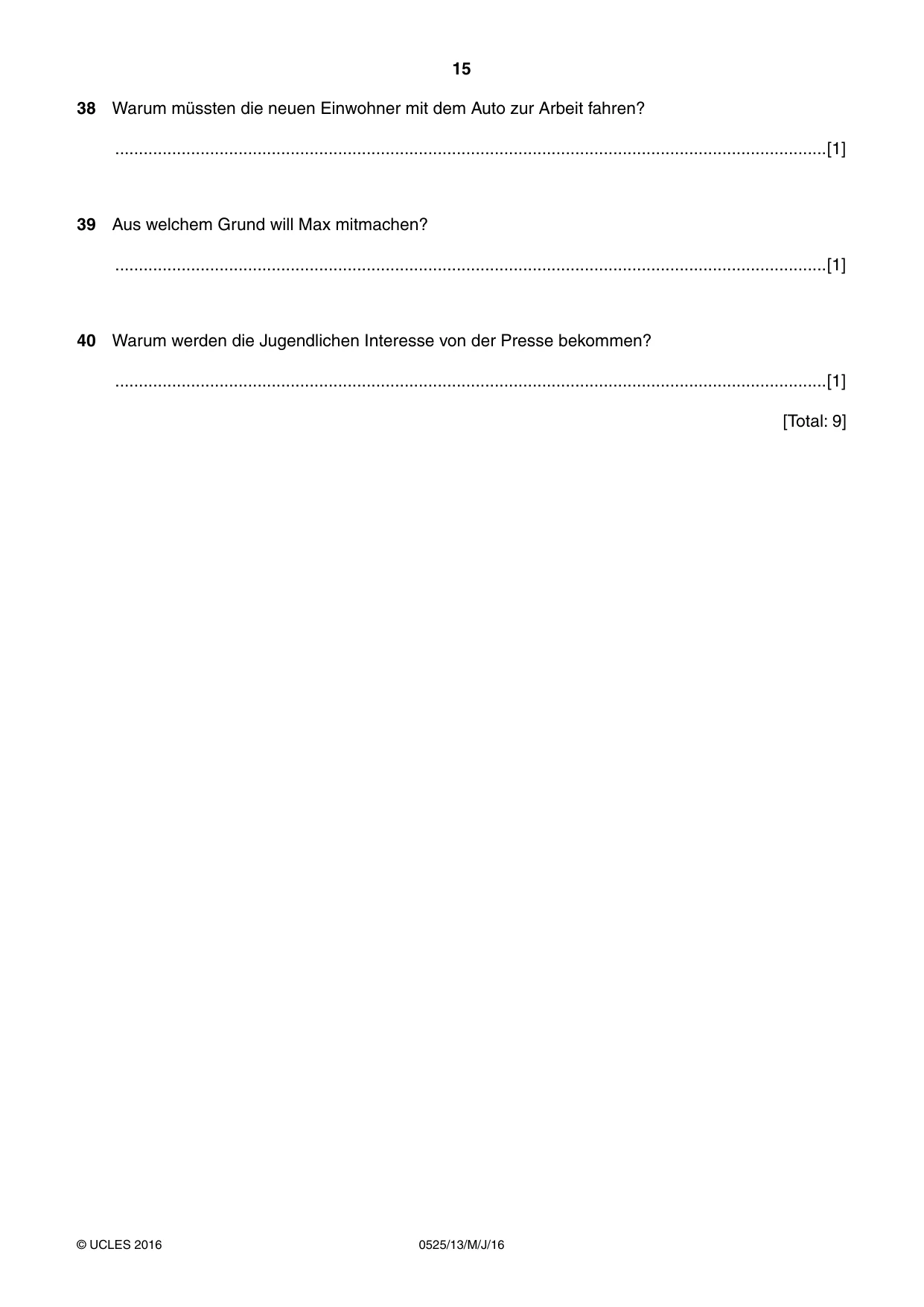 15

38 Warum müssten die neuen Einwohner mit dem Auto zur Arbeit fahren?

____ [1]

39 Aus welchem Grund will Max mitmachen?

____ [1]

40 Warum werden die Jugendlichen Interesse von der Presse bekommen?

____ [1]

[Total: 9]

© UCLES 2016 0525/13/M/J/16